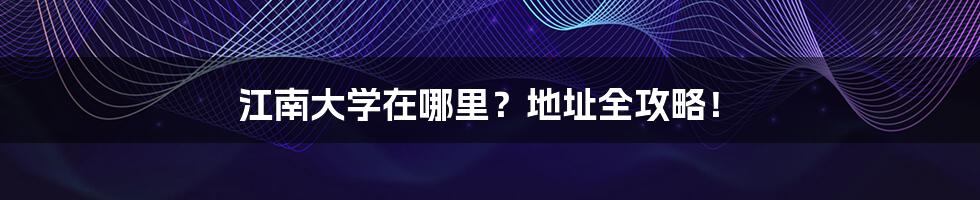 江南大学在哪里？地址全攻略！